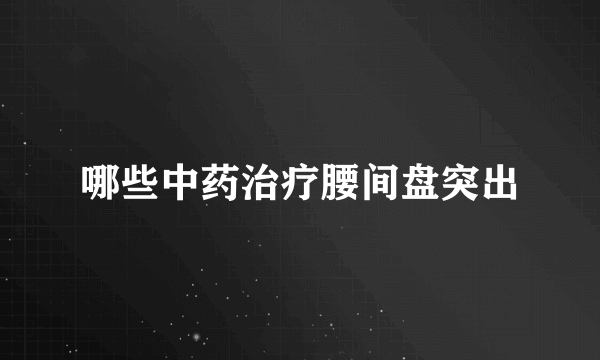 哪些中药治疗腰间盘突出